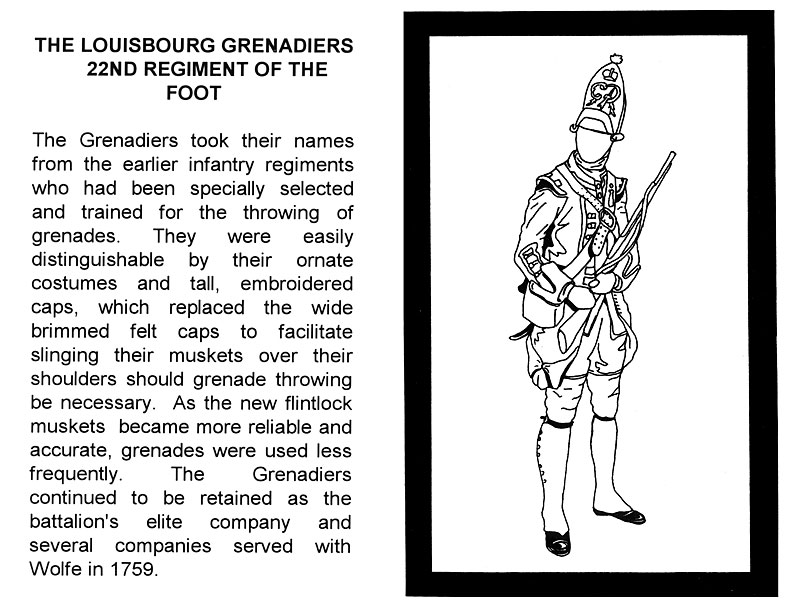 THE LOUISBOURG GRENADIERS
22ND REGIMENT OF THE
FOOT

The Grenadiers took their names from the earlier infantry regiments who had been specially selected and trained for the throwing of grenades. They were easily distinguishable by their ornate costumes and tall, embroidered caps, which replaced the wide brimmed felt caps to facilitate slinging their muskets over their shoulders should grenade throwing be necessary. As the new flintlock muskets became more reliable and accurate, grenades were used less frequently. The Grenadiers continued to be retained as the battalion's elite company and several companies served with Wolfe in 1759.